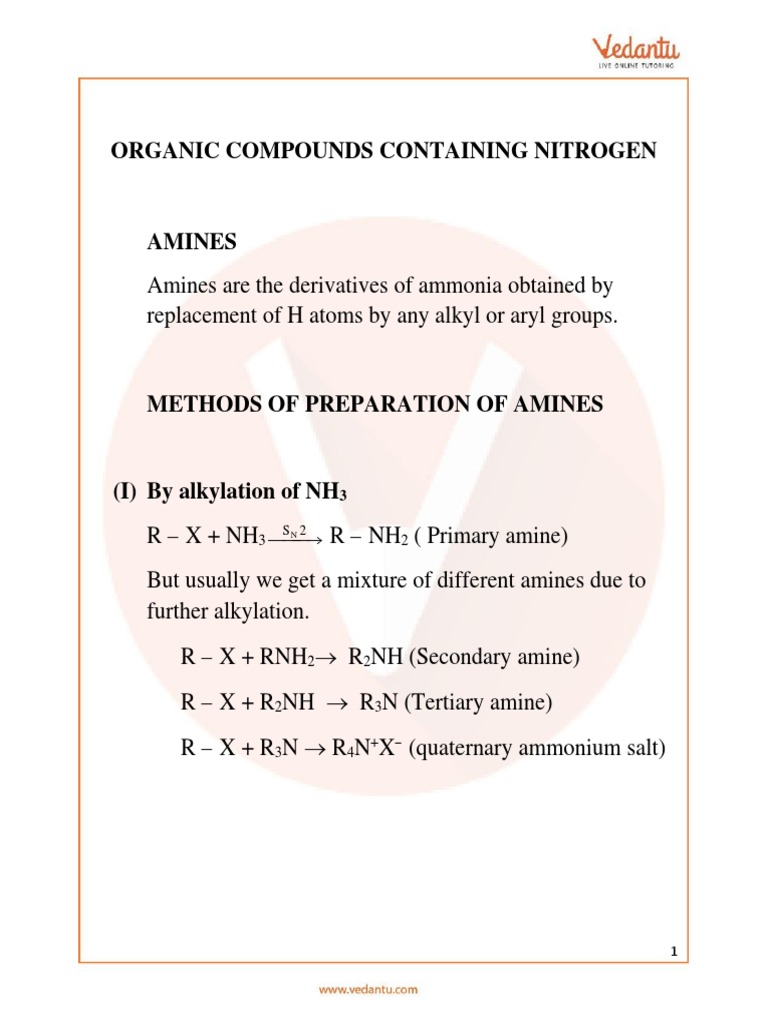 Vedantu
LIVE ONLINE TUTORING

ORGANIC COMPOUNDS CONTAINING NITROGEN

AMINES

Amines are the derivatives of ammonia obtained by replacement of H atoms by any alkyl or aryl groups.

METHODS OF PREPARATION OF AMINES

(I) By alkylation of $NH_3$

$R - X + NH_3 \xrightarrow{S_N2} R - NH_2$ ( Primary amine)

But usually we get a mixture of different amines due to further alkylation.

$R - X + RNH_2 \rightarrow R_2NH$ (Secondary amine)

$R - X + R_2NH \rightarrow R_3N$ (Tertiary amine)

$R - X + R_3N \rightarrow R_4N^+X^-$ (quaternary ammonium salt)

1

www.vedantu.com